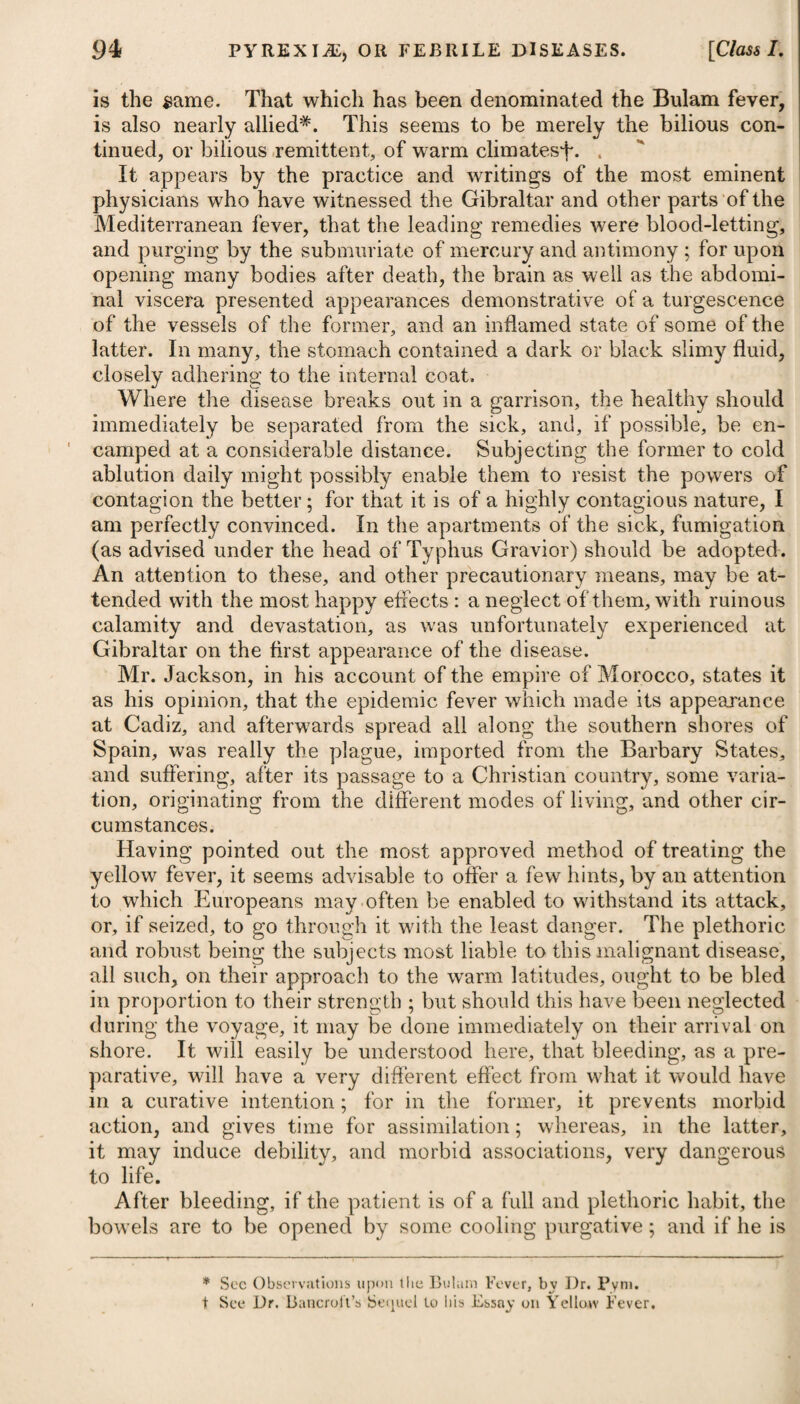 94 PYREXIÆ, OR FEBRILE DISEASES. [Class I.

is the same. That which has been denominated the Bulam fever, is also nearly allied*. This seems to be merely the bilious continued, or bilious remittent, of warm climates†.

It appears by the practice and writings of the most eminent physicians who have witnessed the Gibraltar and other parts of the Mediterranean fever, that the leading remedies were blood-letting, and purging by the submuriate of mercury and antimony; for upon opening many bodies after death, the brain as well as the abdominal viscera presented appearances demonstrative of a turgescence of the vessels of the former, and an inflamed state of some of the latter. In many, the stomach contained a dark or black slimy fluid, closely adhering to the internal coat.

Where the disease breaks out in a garrison, the healthy should immediately be separated from the sick, and, if possible, be encamped at a considerable distance. Subjecting the former to cold ablution daily might possibly enable them to resist the powers of contagion the better; for that it is of a highly contagious nature, I am perfectly convinced. In the apartments of the sick, fumigation (as advised under the head of Typhus Gravior) should be adopted. An attention to these, and other precautionary means, may be attended with the most happy effects: a neglect of them, with ruinous calamity and devastation, as was unfortunately experienced at Gibraltar on the first appearance of the disease.

Mr. Jackson, in his account of the empire of Morocco, states it as his opinion, that the epidemic fever which made its appearance at Cadiz, and afterwards spread all along the southern shores of Spain, was really the plague, imported from the Barbary States, and suffering, after its passage to a Christian country, some variation, originating from the different modes of living, and other circumstances.

Having pointed out the most approved method of treating the yellow fever, it seems advisable to offer a few hints, by an attention to which Europeans may often be enabled to withstand its attack, or, if seized, to go through it with the least danger. The plethoric and robust being the subjects most liable to this malignant disease, all such, on their approach to the warm latitudes, ought to be bled in proportion to their strength; but should this have been neglected during the voyage, it may be done immediately on their arrival on shore. It will easily be understood here, that bleeding, as a preparative, will have a very different effect from what it would have in a curative intention; for in the former, it prevents morbid action, and gives time for assimilation; whereas, in the latter, it may induce debility, and morbid associations, very dangerous to life.

After bleeding, if the patient is of a full and plethoric habit, the bowels are to be opened by some cooling purgative; and if he is

* See Observations upon the Bulam Fever, by Dr. Pym.
† See Dr. Bancroft's Sequel to his Essay on Yellow Fever.